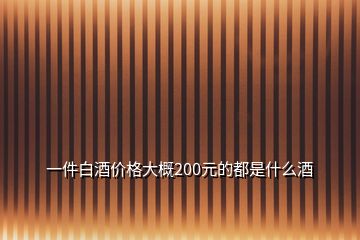 一件白酒价格大概200元的都是什么酒